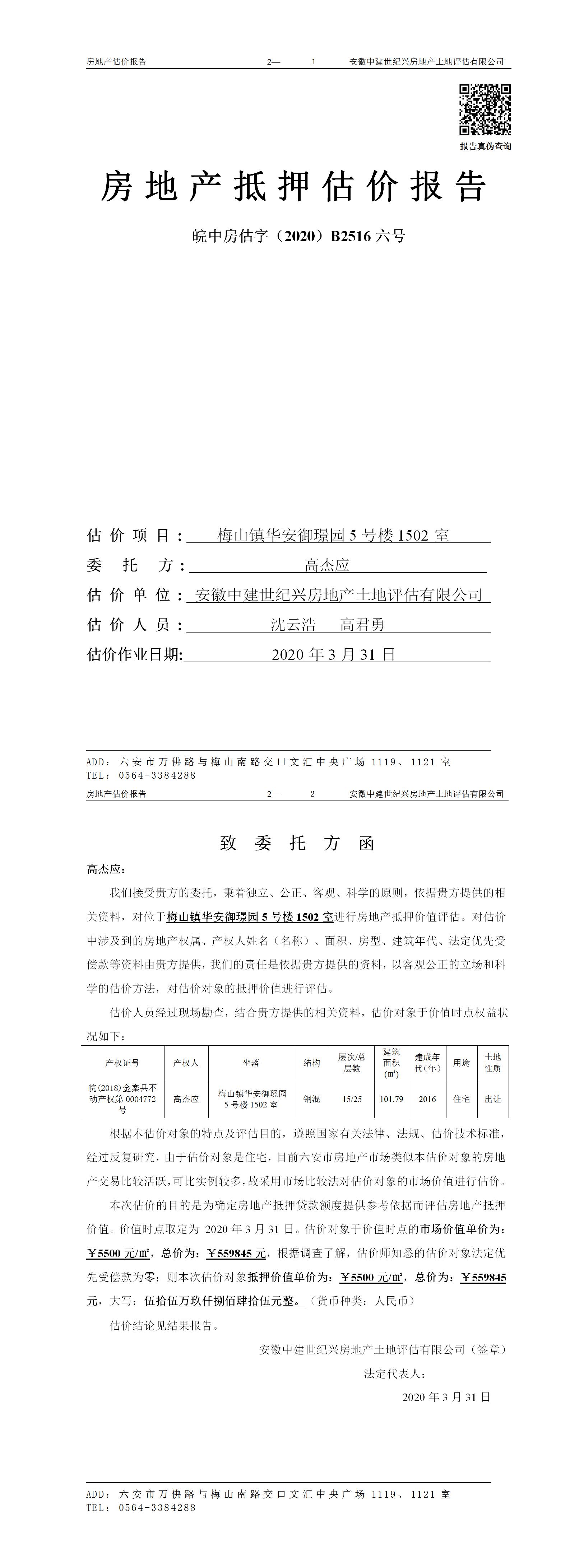 房地产估价报告　　2—　1　　安徽中建世纪兴房地产土地评估有限公司

报告真伪查询

房地产抵押估价报告

皖中房估字（2020）B2516 六号

估价项目：梅山镇华安御璟园 5 号楼 1502 室

委托方：高杰应

估价单位：安徽中建世纪兴房地产土地评估有限公司

估价人员：沈云浩　高君勇

估价作业日期：2020 年 3 月 31 日

ADD：六安市万佛路与梅山南路交口文汇中央广场 1119、1121 室
TEL：0564-3384288

房地产估价报告　　2—　2　　安徽中建世纪兴房地产土地评估有限公司

致委托方函

高杰应：

我们接受贵方的委托，秉着独立、公正、客观、科学的原则，依据贵方提供的相关资料，对位于梅山镇华安御璟园 5 号楼 1502 室进行房地产抵押价值评估。对估价中涉及到的房地产权属、产权人姓名（名称）、面积、房型、建筑年代、法定优先受偿款等资料由贵方提供，我们的责任是依据贵方提供的资料，以客观公正的立场和科学的估价方法，对估价对象的抵押价值进行评估。

估价人员经过现场勘查，结合贵方提供的相关资料，估价对象于价值时点权益状况如下：

| 产权证号 | 产权人 | 坐落 | 结构 | 层次/总层数 | 建筑面积(㎡) | 建成年代（年） | 用途 | 土地性质 |
|---|---|---|---|---|---|---|---|---|
| 皖(2018)金寨县不动产权第 0004772 号 | 高杰应 | 梅山镇华安御璟园 5 号楼 1502 室 | 钢混 | 15/25 | 101.79 | 2016 | 住宅 | 出让 |

根据本估价对象的特点及评估目的，遵照国家有关法律、法规、估价技术标准，经过反复研究，由于估价对象是住宅，目前六安市房地产市场类似本估价对象的房地产交易比较活跃，可比实例较多，故采用市场比较法对估价对象的市场价值进行估价。

本次估价的目的是为确定房地产抵押贷款额度提供参考依据而评估房地产抵押价值。价值时点取定为 2020 年 3 月 31 日。估价对象于价值时点的市场价值单价为：￥5500 元/㎡，总价为：￥559845 元，根据调查了解，估价师知悉的估价对象法定优先受偿款为零；则本次估价对象抵押价值单价为：￥5500 元/㎡，总价为：￥559845 元，大写：伍拾伍万玖仟捌佰肆拾伍元整。（货币种类：人民币）

估价结论见结果报告。

安徽中建世纪兴房地产土地评估有限公司（签章）

法定代表人：

2020 年 3 月 31 日

ADD：六安市万佛路与梅山南路交口文汇中央广场 1119、1121 室
TEL：0564-3384288